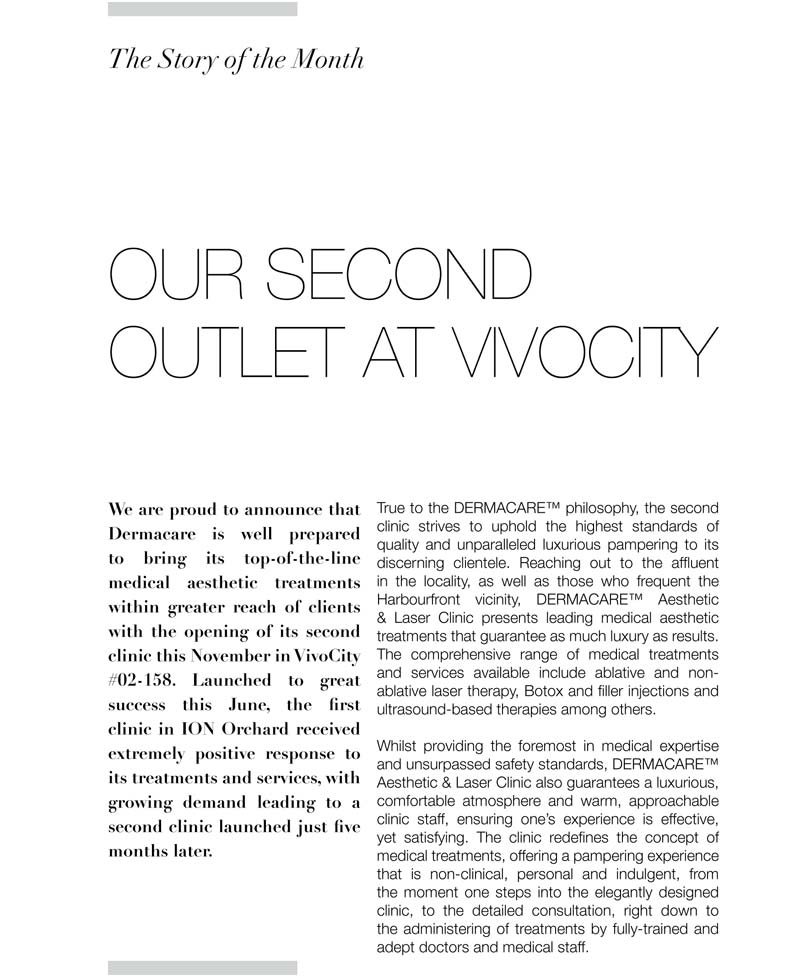 The Story of the Month

OUR SECOND OUTLET AT VIVOCITY

We are proud to announce that Dermacare is well prepared to bring its top-of-the-line medical aesthetic treatments within greater reach of clients with the opening of its second clinic this November in VivoCity #02-158. Launched to great success this June, the first clinic in ION Orchard received extremely positive response to its treatments and services, with growing demand leading to a second clinic launched just five months later.

True to the DERMACARE™ philosophy, the second clinic strives to uphold the highest standards of quality and unparalleled luxurious pampering to its discerning clientele. Reaching out to the affluent in the locality, as well as those who frequent the Harbourfront vicinity, DERMACARE™ Aesthetic & Laser Clinic presents leading medical aesthetic treatments that guarantee as much luxury as results. The comprehensive range of medical treatments and services available include ablative and non-ablative laser therapy, Botox and filler injections and ultrasound-based therapies among others.

Whilst providing the foremost in medical expertise and unsurpassed safety standards, DERMACARE™ Aesthetic & Laser Clinic also guarantees a luxurious, comfortable atmosphere and warm, approachable clinic staff, ensuring one's experience is effective, yet satisfying. The clinic redefines the concept of medical treatments, offering a pampering experience that is non-clinical, personal and indulgent, from the moment one steps into the elegantly designed clinic, to the detailed consultation, right down to the administering of treatments by fully-trained and adept doctors and medical staff.